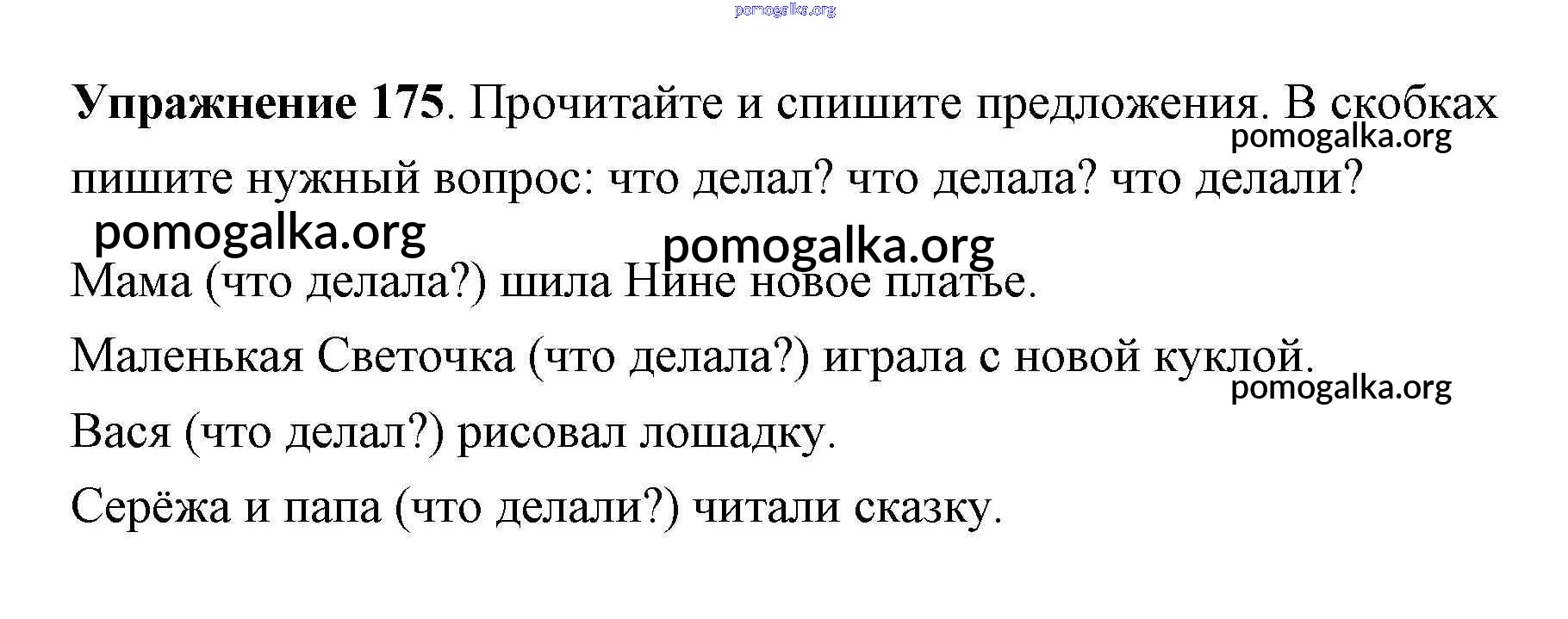 Упражнение 175. Прочитайте и спишите предложения. В скобках пишите нужный вопрос: что делал? что делала? что делали?

Мама (что делала?) шила Нине новое платье.

Маленькая Светочка (что делала?) играла с новой куклой.

Вася (что делал?) рисовал лошадку.

Серёжа и папа (что делали?) читали сказку.

pomogalka.org